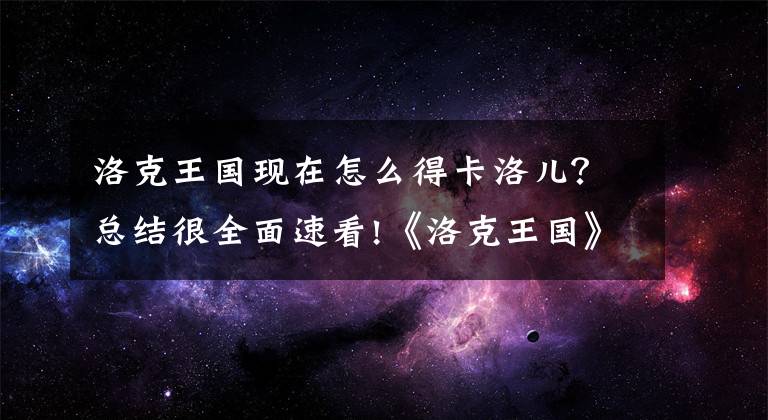 洛克王国现在怎么得卡洛儿?
总结很全面速看!《洛克王国》